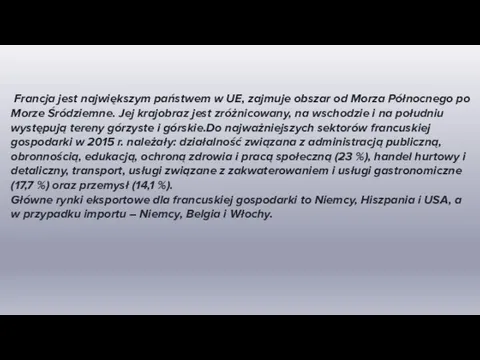 Francja jest największym państwem w UE, zajmuje obszar od Morza Północnego po Morze Śródziemne. Jej krajobraz jest zróżnicowany, na wschodzie i na południu występują tereny górzyste i górskie.Do najważniejszych sektorów francuskiej gospodarki w 2015 r. należały: działalność związana z administracją publiczną, obronnością, edukacją, ochroną zdrowia i pracą społeczną (23 %), handel hurtowy i detaliczny, transport, usługi związane z zakwaterowaniem i usługi gastronomiczne (17,7 %) oraz przemysł (14,1 %).
Główne rynki eksportowe dla francuskiej gospodarki to Niemcy, Hiszpania i USA, a w przypadku importu – Niemcy, Belgia i Włochy.